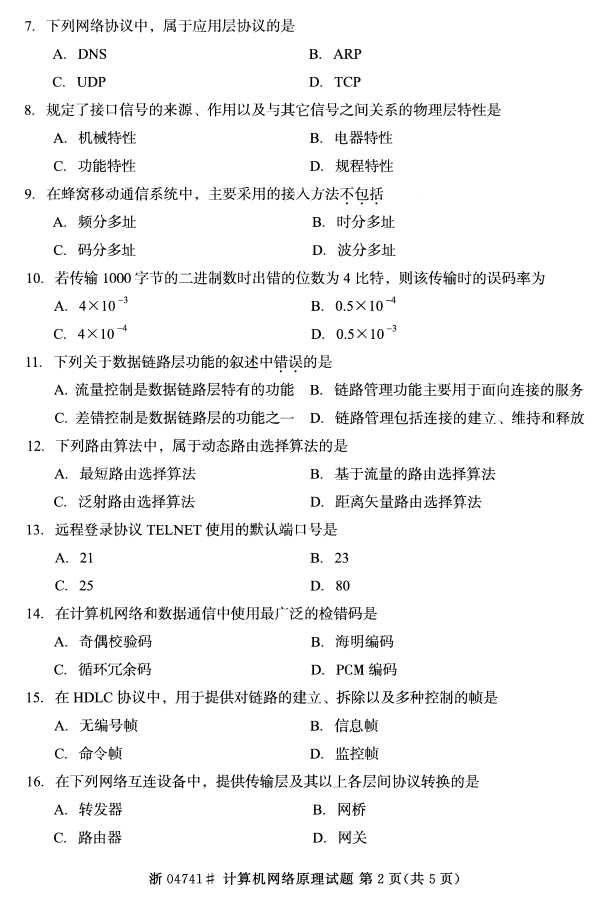 7. 下列网络协议中，属于应用层协议的是

A. DNS B. ARP

C. UDP D. TCP

8. 规定了接口信号的来源、作用以及与其它信号之间关系的物理层特性是

A. 机械特性 B. 电器特性

C. 功能特性 D. 规程特性

9. 在蜂窝移动通信系统中，主要采用的接入方法不包括

A. 频分多址 B. 时分多址

C. 码分多址 D. 波分多址

10. 若传输 1000 字节的二进制数时出错的位数为 4 比特，则该传输时的误码率为

A. $4\times10^{-3}$ B. $0.5\times10^{-4}$

C. $4\times10^{-4}$ D. $0.5\times10^{-3}$

11. 下列关于数据链路层功能的叙述中错误的是

A. 流量控制是数据链路层特有的功能 B. 链路管理功能主要用于面向连接的服务

C. 差错控制是数据链路层的功能之一 D. 链路管理包括连接的建立、维持和释放

12. 下列路由算法中，属于动态路由选择算法的是

A. 最短路由选择算法 B. 基于流量的路由选择算法

C. 泛射路由选择算法 D. 距离矢量路由选择算法

13. 远程登录协议 TELNET 使用的默认端口号是

A. 21 B. 23

C. 25 D. 80

14. 在计算机网络和数据通信中使用最广泛的检错码是

A. 奇偶校验码 B. 海明编码

C. 循环冗余码 D. PCM 编码

15. 在 HDLC 协议中，用于提供对链路的建立、拆除以及多种控制的帧是

A. 无编号帧 B. 信息帧

C. 命令帧 D. 监控帧

16. 在下列网络互连设备中，提供传输层及其以上各层间协议转换的是

A. 转发器 B. 网桥

C. 路由器 D. 网关

浙 04741# 计算机网络原理试题 第 2 页（共 5 页）